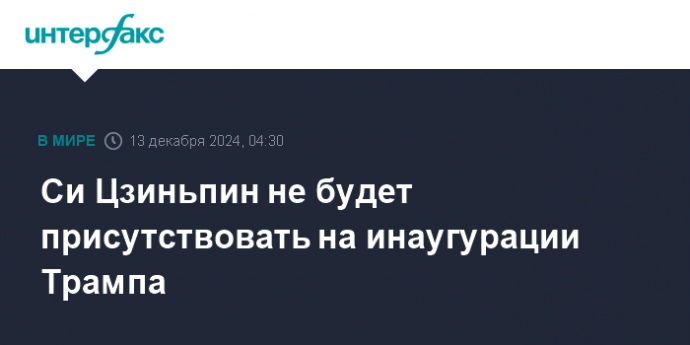 интерфакс

В МИРЕ 13 декабря 2024, 04:30

Си Цзиньпин не будет присутствовать на инаугурации Трампа